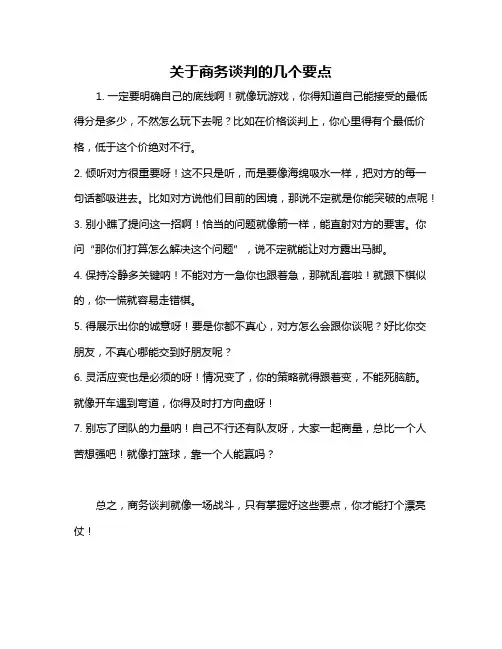 关于商务谈判的几个要点

1. 一定要明确自己的底线啊！就像玩游戏，你得知道自己能接受的最低得分是多少，不然怎么玩下去呢？比如在价格谈判上，你心里得有个最低价格，低于这个价绝对不行。

2. 倾听对方很重要呀！这不只是听，而是要像海绵吸水一样，把对方的每一句话都吸进去。比如对方说他们目前的困境，那说不定就是你能突破的点呢！

3. 别小瞧了提问这一招啊！恰当的问题就像箭一样，能直射对方的要害。你问“那你们打算怎么解决这个问题”，说不定就能让对方露出马脚。

4. 保持冷静多关键呐！不能对方一急你也跟着急，那就乱套啦！就跟下棋似的，你一慌就容易走错棋。

5. 得展示出你的诚意呀！要是你都不真心，对方怎么会跟你谈呢？好比你交朋友，不真心哪能交到好朋友呢？

6. 灵活应变也是必须的呀！情况变了，你的策略就得跟着变，不能死脑筋。就像开车遇到弯道，你得及时打方向盘呀！

7. 别忘了团队的力量呐！自己不行还有队友呀，大家一起商量，总比一个人苦想强吧！就像打篮球，靠一个人能赢吗？

总之，商务谈判就像一场战斗，只有掌握好这些要点，你才能打个漂亮仗！